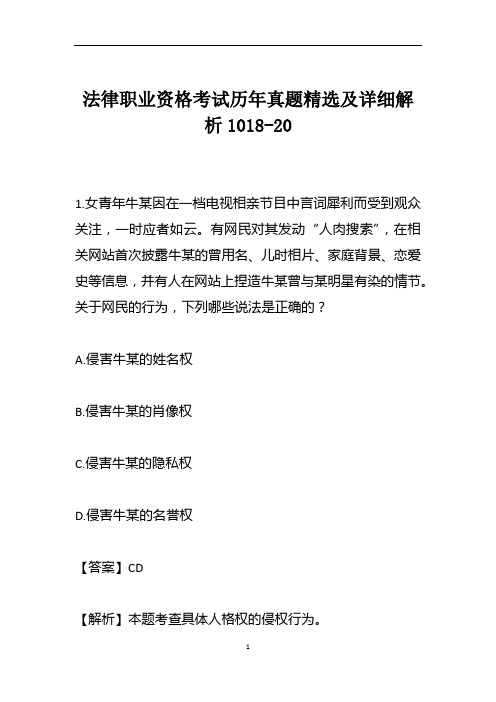 法律职业资格考试历年真题精选及详细解析 1018-20

1.女青年牛某因在一档电视相亲节目中言词犀利而受到观众关注，一时应者如云。有网民对其发动“人肉搜索”，在相关网站首次披露牛某的曾用名、儿时相片、家庭背景、恋爱史等信息，并有人在网站上捏造牛某曾与某明星有染的情节。关于网民的行为，下列哪些说法是正确的？

A.侵害牛某的姓名权

B.侵害牛某的肖像权

C.侵害牛某的隐私权

D.侵害牛某的名誉权

【答案】CD

【解析】本题考查具体人格权的侵权行为。

1